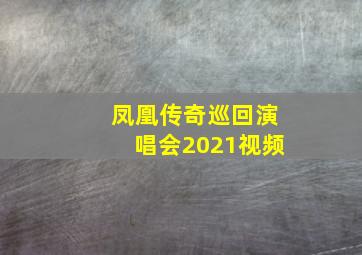 凤凰传奇巡回演唱会2021视频